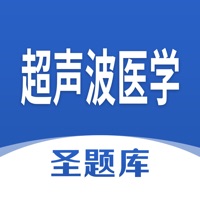 超声波医学

圣题库